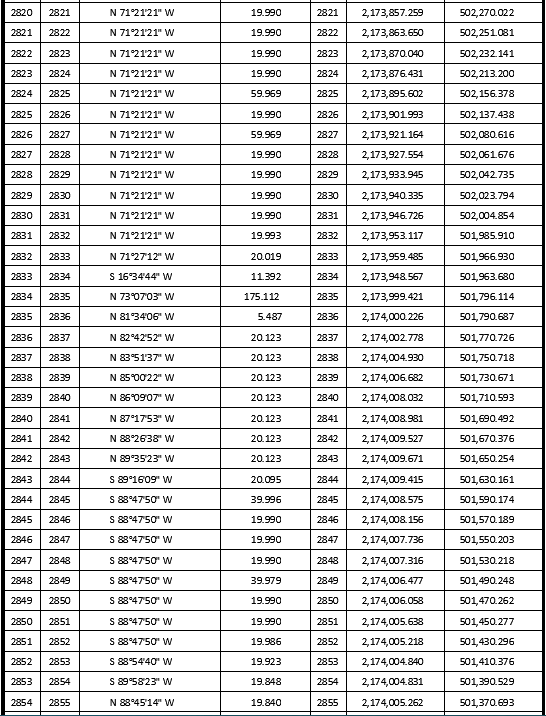 | 2820 | 2821 | N 71°21'21" W | 19.990 | 2821 | 2,173,857.259 | 502,270.022 |
|---|---|---|---|---|---|---|
| 2821 | 2822 | N 71°21'21" W | 19.990 | 2822 | 2,173,863.650 | 502,251.081 |
| 2822 | 2823 | N 71°21'21" W | 19.990 | 2823 | 2,173,870.040 | 502,232.141 |
| 2823 | 2824 | N 71°21'21" W | 19.990 | 2824 | 2,173,876.431 | 502,213.200 |
| 2824 | 2825 | N 71°21'21" W | 59.969 | 2825 | 2,173,895.602 | 502,156.378 |
| 2825 | 2826 | N 71°21'21" W | 19.990 | 2826 | 2,173,901.993 | 502,137.438 |
| 2826 | 2827 | N 71°21'21" W | 59.969 | 2827 | 2,173,921.164 | 502,080.616 |
| 2827 | 2828 | N 71°21'21" W | 19.990 | 2828 | 2,173,927.554 | 502,061.676 |
| 2828 | 2829 | N 71°21'21" W | 19.990 | 2829 | 2,173,933.945 | 502,042.735 |
| 2829 | 2830 | N 71°21'21" W | 19.990 | 2830 | 2,173,940.335 | 502,023.794 |
| 2830 | 2831 | N 71°21'21" W | 19.990 | 2831 | 2,173,946.726 | 502,004.854 |
| 2831 | 2832 | N 71°21'21" W | 19.993 | 2832 | 2,173,953.117 | 501,985.910 |
| 2832 | 2833 | N 71°27'12" W | 20.019 | 2833 | 2,173,959.485 | 501,966.930 |
| 2833 | 2834 | S 16°34'44" W | 11.392 | 2834 | 2,173,948.567 | 501,963.680 |
| 2834 | 2835 | N 73°07'03" W | 175.112 | 2835 | 2,173,999.421 | 501,796.114 |
| 2835 | 2836 | N 81°34'06" W | 5.487 | 2836 | 2,174,000.226 | 501,790.687 |
| 2836 | 2837 | N 82°42'52" W | 20.123 | 2837 | 2,174,002.778 | 501,770.726 |
| 2837 | 2838 | N 83°51'37" W | 20.123 | 2838 | 2,174,004.930 | 501,750.718 |
| 2838 | 2839 | N 85°00'22" W | 20.123 | 2839 | 2,174,006.682 | 501,730.671 |
| 2839 | 2840 | N 86°09'07" W | 20.123 | 2840 | 2,174,008.032 | 501,710.593 |
| 2840 | 2841 | N 87°17'53" W | 20.123 | 2841 | 2,174,008.981 | 501,690.492 |
| 2841 | 2842 | N 88°26'38" W | 20.123 | 2842 | 2,174,009.527 | 501,670.376 |
| 2842 | 2843 | N 89°35'23" W | 20.123 | 2843 | 2,174,009.671 | 501,650.254 |
| 2843 | 2844 | S 89°16'09" W | 20.095 | 2844 | 2,174,009.415 | 501,630.161 |
| 2844 | 2845 | S 88°47'50" W | 39.996 | 2845 | 2,174,008.575 | 501,590.174 |
| 2845 | 2846 | S 88°47'50" W | 19.990 | 2846 | 2,174,008.156 | 501,570.189 |
| 2846 | 2847 | S 88°47'50" W | 19.990 | 2847 | 2,174,007.736 | 501,550.203 |
| 2847 | 2848 | S 88°47'50" W | 19.990 | 2848 | 2,174,007.316 | 501,530.218 |
| 2848 | 2849 | S 88°47'50" W | 39.979 | 2849 | 2,174,006.477 | 501,490.248 |
| 2849 | 2850 | S 88°47'50" W | 19.990 | 2850 | 2,174,006.058 | 501,470.262 |
| 2850 | 2851 | S 88°47'50" W | 19.990 | 2851 | 2,174,005.638 | 501,450.277 |
| 2851 | 2852 | S 88°47'50" W | 19.986 | 2852 | 2,174,005.218 | 501,430.296 |
| 2852 | 2853 | S 88°54'40" W | 19.923 | 2853 | 2,174,004.840 | 501,410.376 |
| 2853 | 2854 | S 89°58'23" W | 19.848 | 2854 | 2,174,004.831 | 501,390.529 |
| 2854 | 2855 | N 88°45'14" W | 19.840 | 2855 | 2,174,005.262 | 501,370.693 |